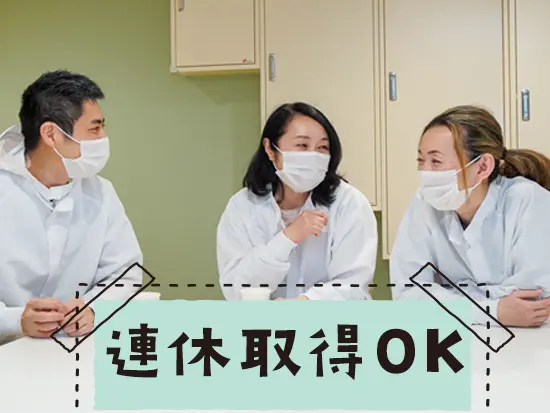 連休取得OK